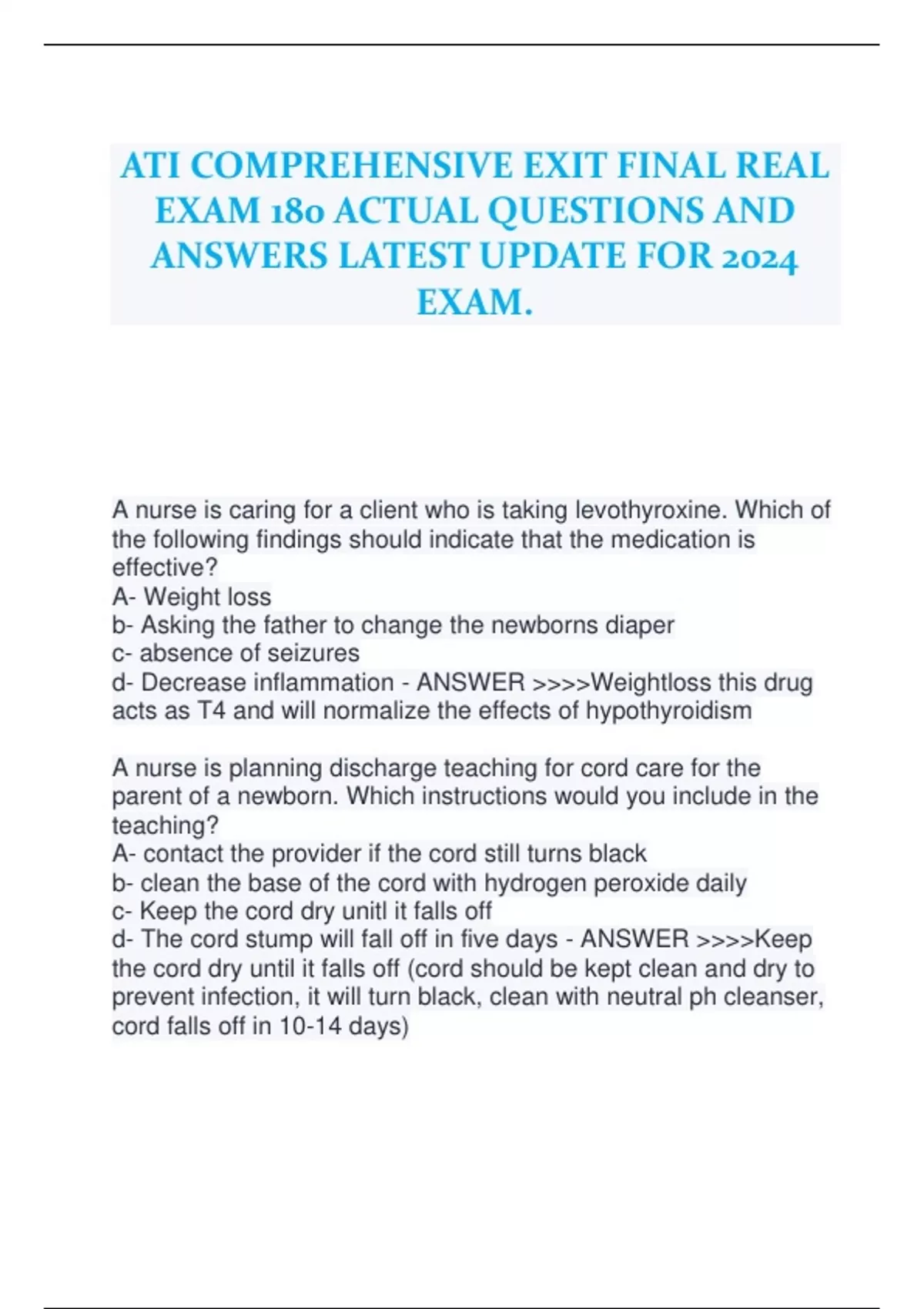 ATI COMPREHENSIVE EXIT FINAL REAL EXAM 180 ACTUAL QUESTIONS AND ANSWERS LATEST UPDATE FOR 2024 EXAM.

A nurse is caring for a client who is taking levothyroxine. Which of the following findings should indicate that the medication is effective?
A- Weight loss
b- Asking the father to change the newborns diaper
c- absence of seizures
d- Decrease inflammation - ANSWER >>>>Weightloss this drug acts as T4 and will normalize the effects of hypothyroidism

A nurse is planning discharge teaching for cord care for the parent of a newborn. Which instructions would you include in the teaching?
A- contact the provider if the cord still turns black
b- clean the base of the cord with hydrogen peroxide daily
c- Keep the cord dry unitl it falls off
d- The cord stump will fall off in five days - ANSWER >>>>Keep the cord dry until it falls off (cord should be kept clean and dry to prevent infection, it will turn black, clean with neutral ph cleanser, cord falls off in 10-14 days)